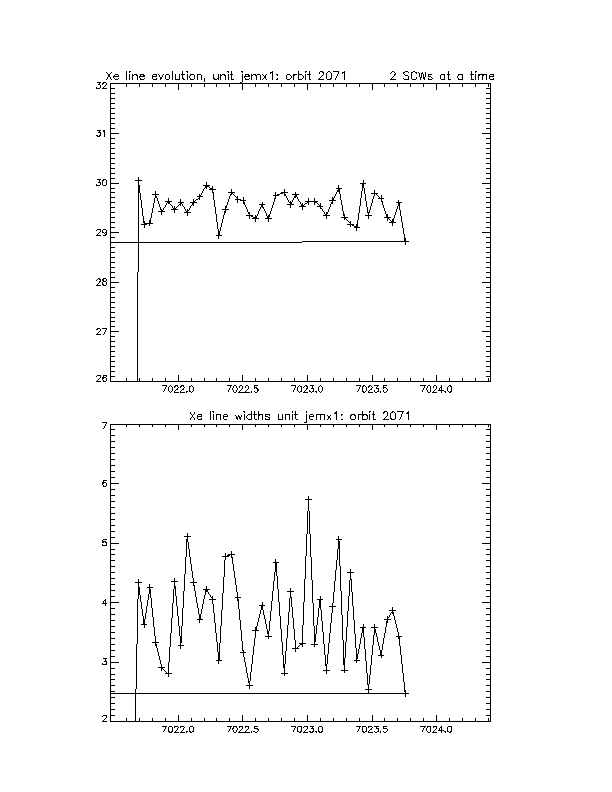 Xe line evolution, unit jemx1: orbit 2071 2 SCWs at a time

32
31
30
29
28
27
26

7022.0 7022.5 7023.0 7023.5 7024.0

Xe line widths unit jemx1: orbit 2071

7
6
5
4
3
2

7022.0 7022.5 7023.0 7023.5 7024.0